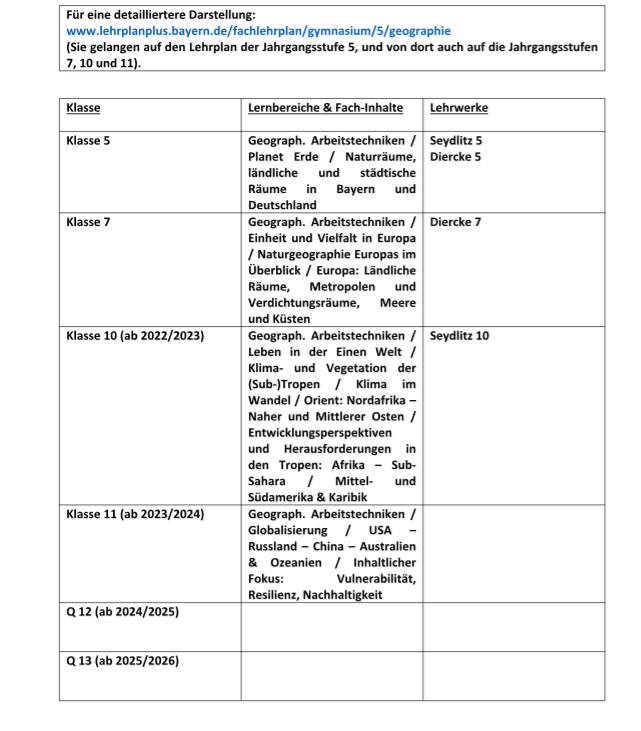 Für eine detailliertere Darstellung:
www.lehrplanplus.bayern.de/fachlehrplan/gymnasium/5/geographie
(Sie gelangen auf den Lehrplan der Jahrgangsstufe 5, und von dort auch auf die Jahrgangsstufen 7, 10 und 11).

| Klasse | Lernbereiche & Fach-Inhalte | Lehrwerke |
|---|---|---|
| Klasse 5 | Geograph. Arbeitstechniken / Planet Erde / Naturräume, ländliche und städtische Räume in Bayern und Deutschland | Seydlitz 5 Diercke 5 |
| Klasse 7 | Geograph. Arbeitstechniken / Einheit und Vielfalt in Europa / Naturgeographie Europas im Überblick / Europa: Ländliche Räume, Metropolen und Verdichtungsräume, Meere und Küsten | Diercke 7 |
| Klasse 10 (ab 2022/2023) | Geograph. Arbeitstechniken / Leben in der Einen Welt / Klima- und Vegetation der (Sub-)Tropen / Klima im Wandel / Orient: Nordafrika – Naher und Mittlerer Osten / Entwicklungsperspektiven und Herausforderungen in den Tropen: Afrika – Sub-Sahara / Mittel- und Südamerika & Karibik | Seydlitz 10 |
| Klasse 11 (ab 2023/2024) | Geograph. Arbeitstechniken / Globalisierung / USA – Russland – China – Australien & Ozeanien / Inhaltlicher Fokus: Vulnerabilität, Resilienz, Nachhaltigkeit | |
| Q 12 (ab 2024/2025) | | |
| Q 13 (ab 2025/2026) | | |